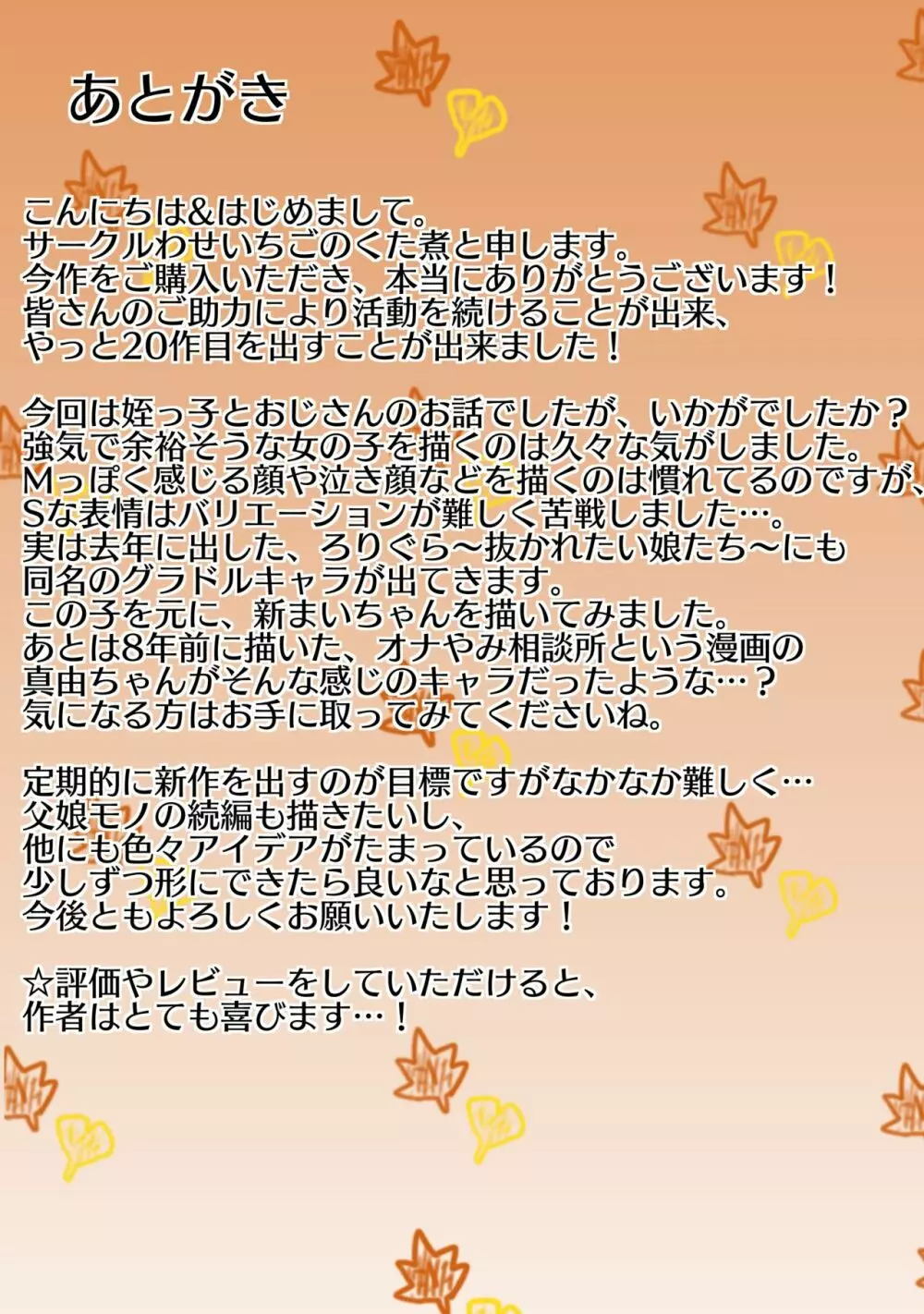 あとがき

こんにちは&はじめまして。
サークルわせいちごのくた煮と申します。
今作をご購入いただき、本当にありがとうございます！
皆さんのご助力により活動を続けることが出来、
やっと20作目を出すことが出来ました！

今回は姪っ子とおじさんのお話でしたが、いかがでしたか？
強気で余裕そうな女の子を描くのは久々な気がしました。
Mっぽく感じる顔や泣き顔などを描くのは慣れてるのですが、
Sな表情はバリエーションが難しく苦戦しました…。
実は去年に出した、ろりぐら〜抜かれたい娘たち〜にも
同名のグラドルキャラが出てきます。
この子を元に、新まいちゃんを描いてみました。
あとは8年前に描いた、オナやみ相談所という漫画の
真由ちゃんがそんな感じのキャラだったような…？
気になる方はお手に取ってみてくださいね。

定期的に新作を出すのが目標ですがなかなか難しく…
父娘モノの続編も描きたいし、
他にも色々アイデアがたまっているので
少しずつ形にできたら良いなと思っております。
今後ともよろしくお願いいたします！

☆評価やレビューをしていただけると、
作者はとても喜びます…！